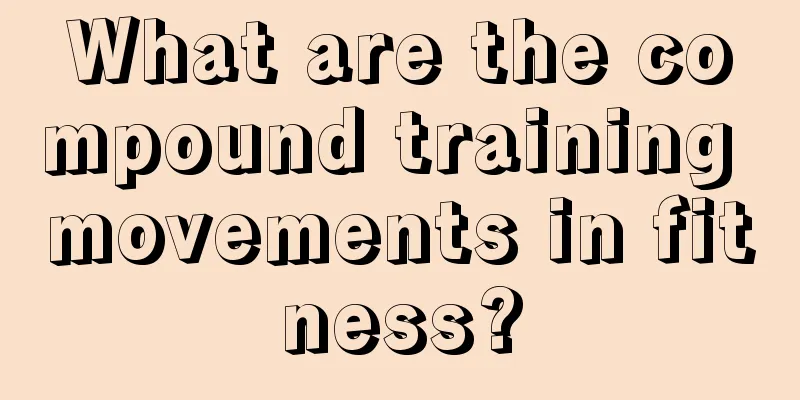 What are the compound training movements in fitness?